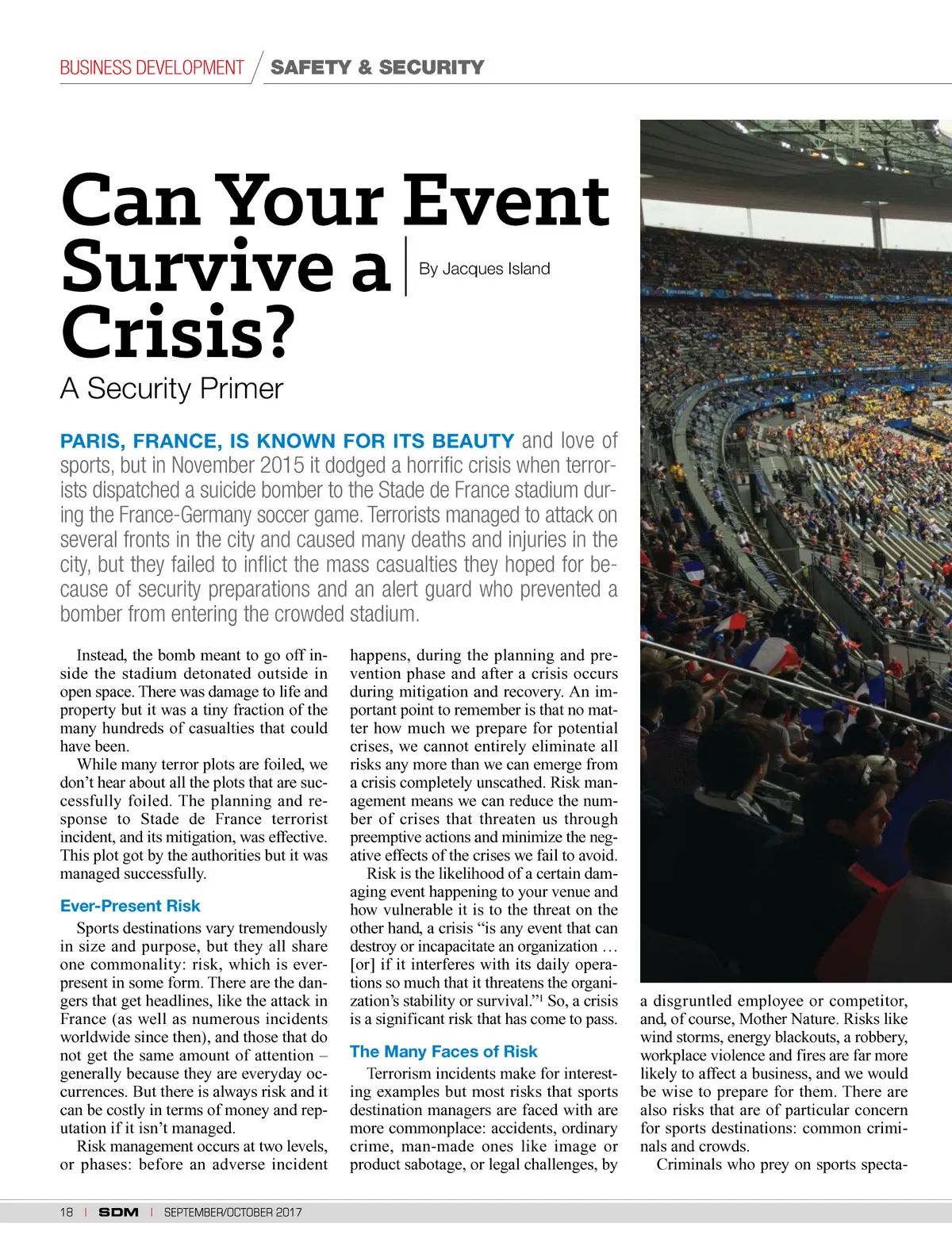 BUSINESS DEVELOPMENT / SAFETY & SECURITY

Can Your Event Survive a Crisis?

By Jacques Island

A Security Primer

PARIS, FRANCE, IS KNOWN FOR ITS BEAUTY and love of sports, but in November 2015 it dodged a horrific crisis when terrorists dispatched a suicide bomber to the Stade de France stadium during the France-Germany soccer game. Terrorists managed to attack on several fronts in the city and caused many deaths and injuries in the city, but they failed to inflict the mass casualties they hoped for because of security preparations and an alert guard who prevented a bomber from entering the crowded stadium.

Instead, the bomb meant to go off inside the stadium detonated outside in open space. There was damage to life and property but it was a tiny fraction of the many hundreds of casualties that could have been.

While many terror plots are foiled, we don't hear about all the plots that are successfully foiled. The planning and response to Stade de France terrorist incident, and its mitigation, was effective. This plot got by the authorities but it was managed successfully.

Ever-Present Risk

Sports destinations vary tremendously in size and purpose, but they all share one commonality: risk, which is ever-present in some form. There are the dangers that get headlines, like the attack in France (as well as numerous incidents worldwide since then), and those that do not get the same amount of attention – generally because they are everyday occurrences. But there is always risk and it can be costly in terms of money and reputation if it isn't managed.

Risk management occurs at two levels, or phases: before an adverse incident happens, during the planning and prevention phase and after a crisis occurs during mitigation and recovery. An important point to remember is that no matter how much we prepare for potential crises, we cannot entirely eliminate all risks any more than we can emerge from a crisis completely unscathed. Risk management means we can reduce the number of crises that threaten us through preemptive actions and minimize the negative effects of the crises we fail to avoid.

Risk is the likelihood of a certain damaging event happening to your venue and how vulnerable it is to the threat on the other hand, a crisis "is any event that can destroy or incapacitate an organization … [or] if it interferes with its daily operations so much that it threatens the organization's stability or survival."$^1$ So, a crisis is a significant risk that has come to pass.

The Many Faces of Risk

Terrorism incidents make for interesting examples but most risks that sports destination managers are faced with are more commonplace: accidents, ordinary crime, man-made ones like image or product sabotage, or legal challenges, by a disgruntled employee or competitor, and, of course, Mother Nature. Risks like wind storms, energy blackouts, a robbery, workplace violence and fires are far more likely to affect a business, and we would be wise to prepare for them. There are also risks that are of particular concern for sports destinations: common criminals and crowds.

Criminals who prey on sports specta-

18 | SDM | SEPTEMBER/OCTOBER 2017